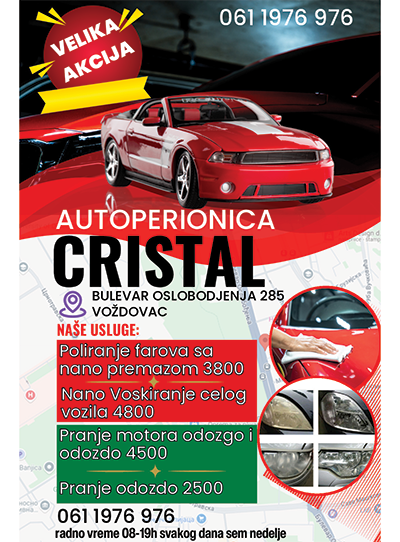 VELIKA AKCIJA

061 1976 976

AUTOPERIONICA
CRISTAL

BULEVAR OSLOBODJENJA 285
VOŽDOVAC

NAŠE USLUGE:

Poliranje farova sa nano premazom 3800

Nano Voskiranje celog vozila 4800

Pranje motora odozgo i odozdo 4500

Pranje odozdo 2500

061 1976 976

radno vreme 08-19h svakog dana sem nedelje